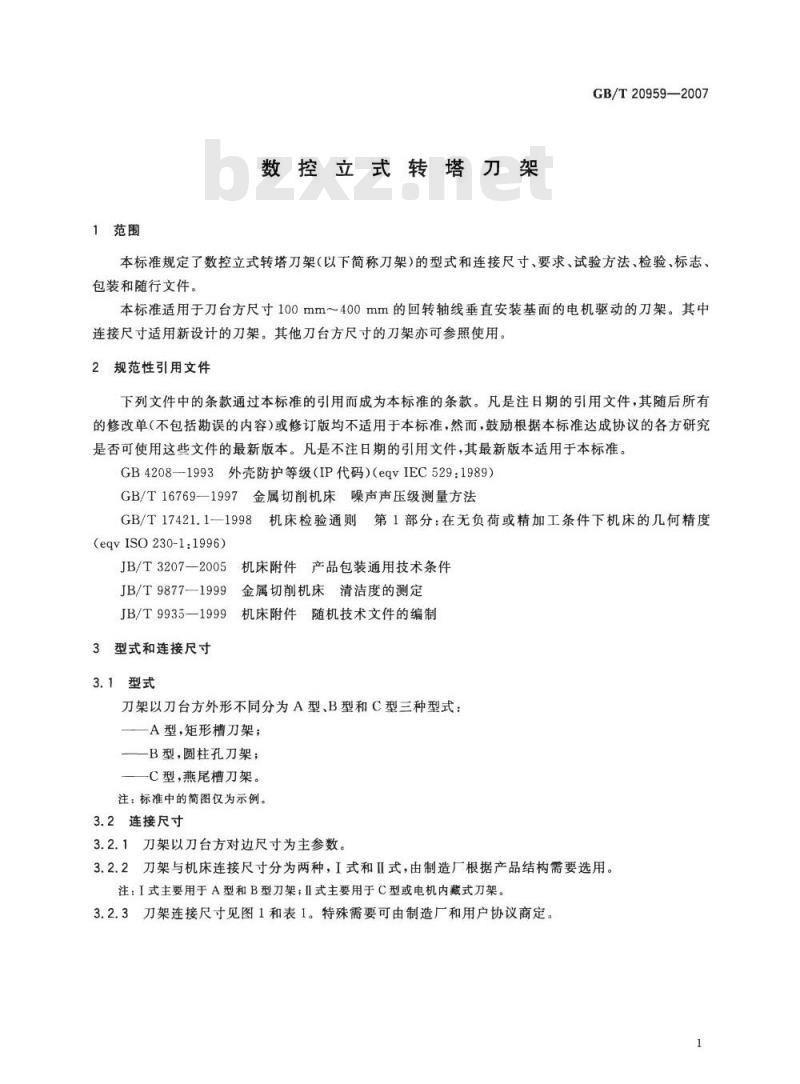 GB/T 20959—2007

bzxz.net

数控立式转塔刀架

1 范围

本标准规定了数控立式转塔刀架(以下简称刀架)的型式和连接尺寸、要求、试验方法、检验、标志、包装和随行文件。

本标准适用于刀台方尺寸 100 mm～400 mm 的回转轴线垂直安装基面的电机驱动的刀架。其中连接尺寸适用新设计的刀架。其他刀台方尺寸的刀架亦可参照使用。

2 规范性引用文件

下列文件中的条款通过本标准的引用而成为本标准的条款。凡是注日期的引用文件,其随后所有的修改单(不包括勘误的内容)或修订版均不适用于本标准,然而,鼓励根据本标准达成协议的各方研究是否可使用这些文件的最新版本。凡是不注日期的引用文件,其最新版本适用于本标准。

GB 4208—1993 外壳防护等级(IP 代码)(eqv IEC 529:1989)

GB/T 16769—1997 金属切削机床 噪声声压级测量方法

GB/T 17421.1—1998 机床检验通则 第 1 部分:在无负荷或精加工条件下机床的几何精度(eqv ISO 230-1:1996)

JB/T 3207—2005 机床附件 产品包装通用技术条件

JB/T 9877—1999 金属切削机床 清洁度的测定

JB/T 9935—1999 机床附件 随机技术文件的编制

3 型式和连接尺寸

3.1 型式

刀架以刀台方外形不同分为 A 型、B 型和 C 型三种型式:

——A 型,矩形槽刀架;

——B 型,圆柱孔刀架;

——C 型,燕尾槽刀架。

注:标准中的简图仅为示例。

3.2 连接尺寸

3.2.1 刀架以刀台方对边尺寸为主参数。

3.2.2 刀架与机床连接尺寸分为两种,Ⅰ式和Ⅱ式,由制造厂根据产品结构需要选用。

注:Ⅰ式主要用于 A 型和 B 型刀架;Ⅱ式主要用于 C 型或电机内藏式刀架。

3.2.3 刀架连接尺寸见图 1 和表 1。特殊需要可由制造厂和用户协议商定。

1